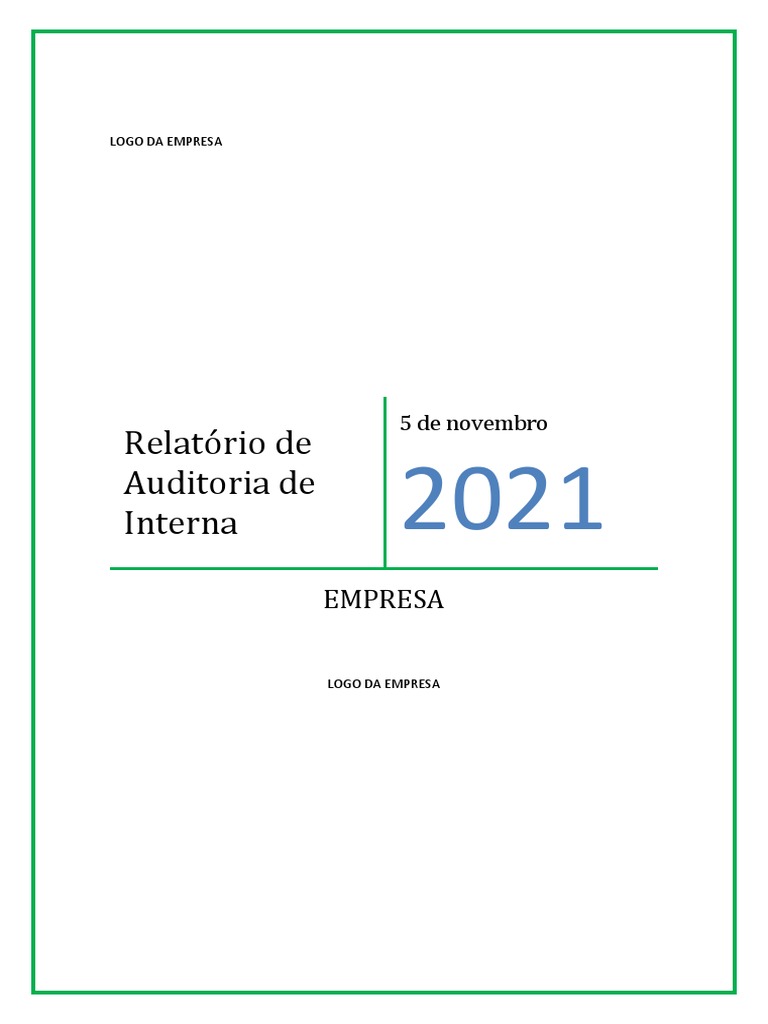 LOGO DA EMPRESA

Relatório de Auditoria de Interna

5 de novembro

2021

EMPRESA

LOGO DA EMPRESA